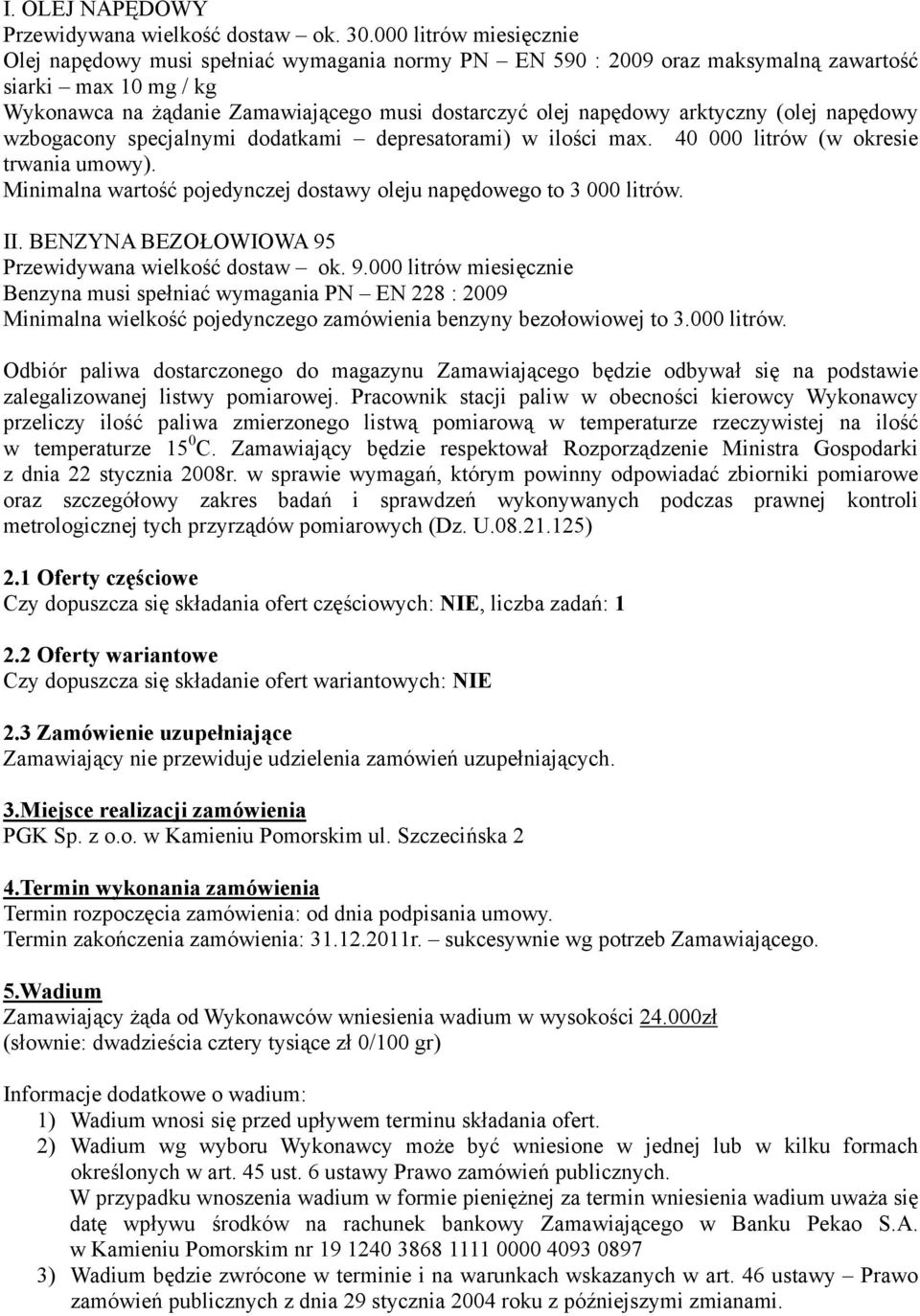 I. OLEJ NAPĘDOWY
Przewidywana wielkość dostaw – ok. 30.000 litrów miesięcznie
Olej napędowy musi spełniać wymagania normy PN – EN 590 : 2009 oraz maksymalną zawartość siarki – max 10 mg / kg
Wykonawca na żądanie Zamawiającego musi dostarczyć olej napędowy arktyczny (olej napędowy wzbogacony specjalnymi dodatkami – depresatorami) w ilości max. 40 000 litrów (w okresie trwania umowy).
Minimalna wartość pojedynczej dostawy oleju napędowego to 3 000 litrów.

II. BENZYNA BEZOŁOWIOWA 95
Przewidywana wielkość dostaw – ok. 9.000 litrów miesięcznie
Benzyna musi spełniać wymagania PN – EN 228 : 2009
Minimalna wielkość pojedynczego zamówienia benzyny bezołowiowej to 3.000 litrów.

Odbiór paliwa dostarczonego do magazynu Zamawiającego będzie odbywał się na podstawie zalegalizowanej listwy pomiarowej. Pracownik stacji paliw w obecności kierowcy Wykonawcy przeliczy ilość paliwa zmierzonego listwą pomiarową w temperaturze rzeczywistej na ilość w temperaturze $15^0$C. Zamawiający będzie respektował Rozporządzenie Ministra Gospodarki z dnia 22 stycznia 2008r. w sprawie wymagań, którym powinny odpowiadać zbiorniki pomiarowe oraz szczegółowy zakres badań i sprawdzeń wykonywanych podczas prawnej kontroli metrologicznej tych przyrządów pomiarowych (Dz. U.08.21.125)

2.1 Oferty częściowe
Czy dopuszcza się składania ofert częściowych: NIE, liczba zadań: 1

2.2 Oferty wariantowe
Czy dopuszcza się składanie ofert wariantowych: NIE

2.3 Zamówienie uzupełniające
Zamawiający nie przewiduje udzielenia zamówień uzupełniających.

3.Miejsce realizacji zamówienia
PGK Sp. z o.o. w Kamieniu Pomorskim ul. Szczecińska 2

4.Termin wykonania zamówienia
Termin rozpoczęcia zamówienia: od dnia podpisania umowy.
Termin zakończenia zamówienia: 31.12.2011r. – sukcesywnie wg potrzeb Zamawiającego.

5.Wadium
Zamawiający żąda od Wykonawców wniesienia wadium w wysokości 24.000zł
(słownie: dwadzieścia cztery tysiące zł 0/100 gr)

Informacje dodatkowe o wadium:
1) Wadium wnosi się przed upływem terminu składania ofert.
2) Wadium wg wyboru Wykonawcy może być wniesione w jednej lub w kilku formach określonych w art. 45 ust. 6 ustawy Prawo zamówień publicznych.
W przypadku wnoszenia wadium w formie pieniężnej za termin wniesienia wadium uważa się datę wpływu środków na rachunek bankowy Zamawiającego w Banku Pekao S.A. w Kamieniu Pomorskim nr 19 1240 3868 1111 0000 4093 0897
3) Wadium będzie zwrócone w terminie i na warunkach wskazanych w art. 46 ustawy – Prawo zamówień publicznych z dnia 29 stycznia 2004 roku z późniejszymi zmianami.